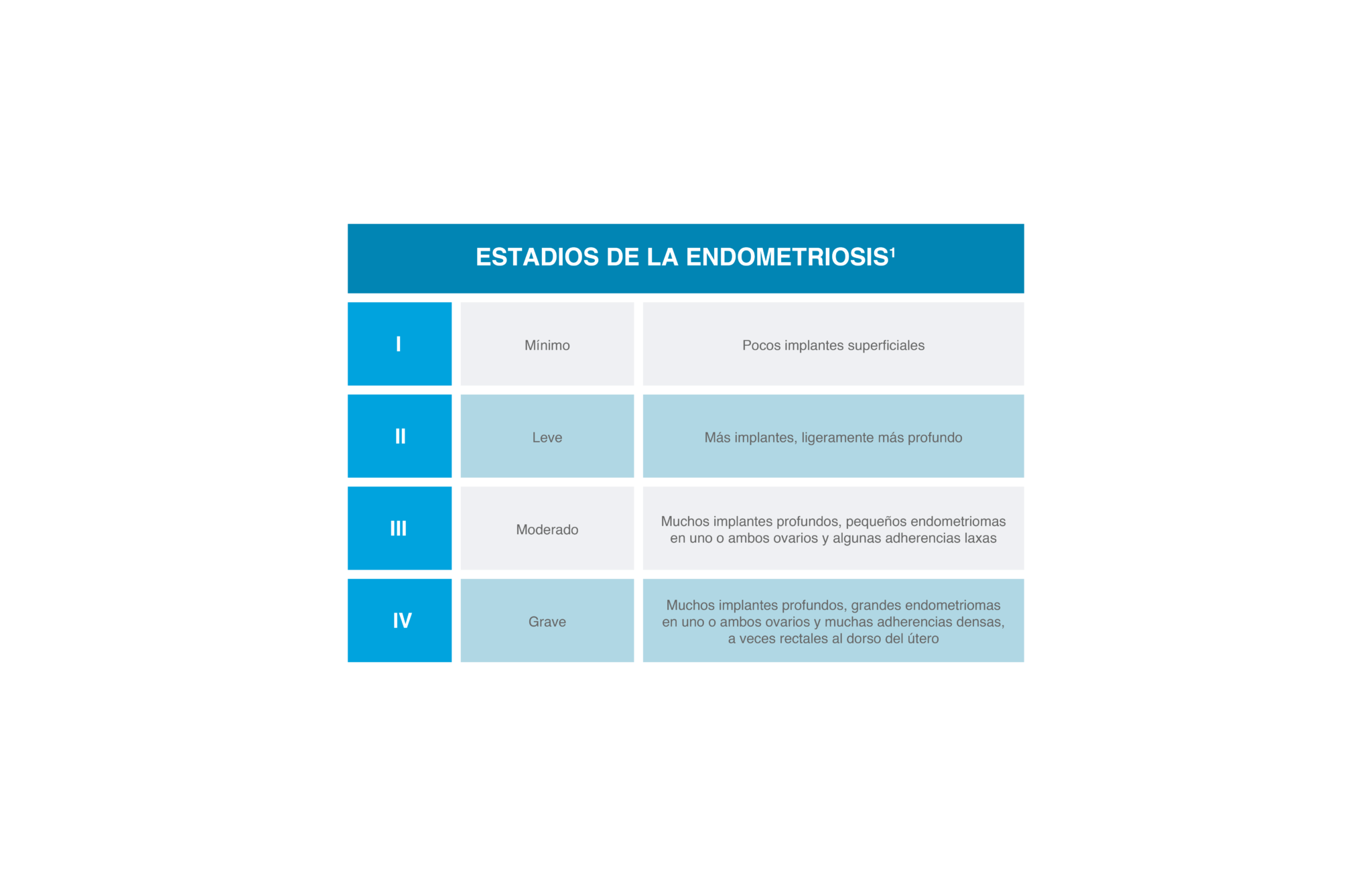 ESTADIOS DE LA ENDOMETRIOSIS$^1$

| | | |
|---|---|---|
| I | Mínimo | Pocos implantes superficiales |
| II | Leve | Más implantes, ligeramente más profundo |
| III | Moderado | Muchos implantes profundos, pequeños endometriomas en uno o ambos ovarios y algunas adherencias laxas |
| IV | Grave | Muchos implantes profundos, grandes endometriomas en uno o ambos ovarios y muchas adherencias densas, a veces rectales al dorso del útero |